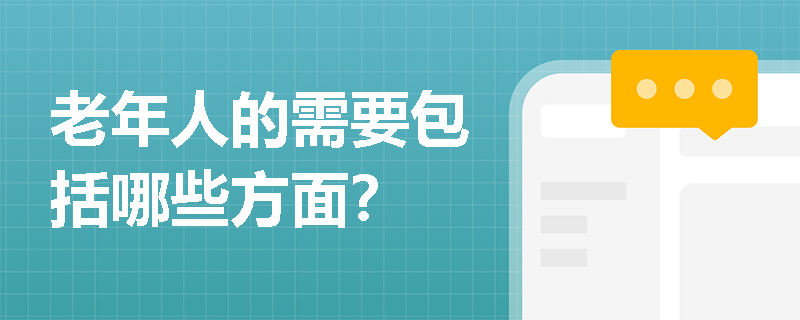 老年人的需要包括哪些方面?